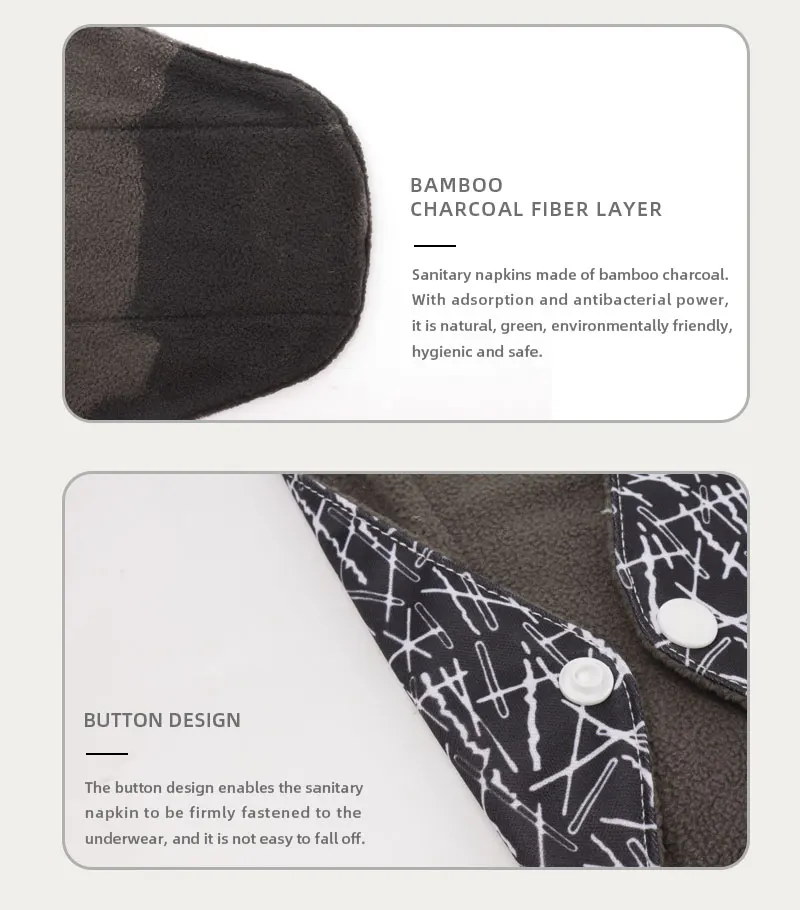 BAMBOO
CHARCOAL FIBER LAYER

Sanitary napkins made of bamboo charcoal. With adsorption and antibacterial power, it is natural, green, environmentally friendly, hygienic and safe.

BUTTON DESIGN

The button design enables the sanitary napkin to be firmly fastened to the underwear, and it is not easy to fall off.